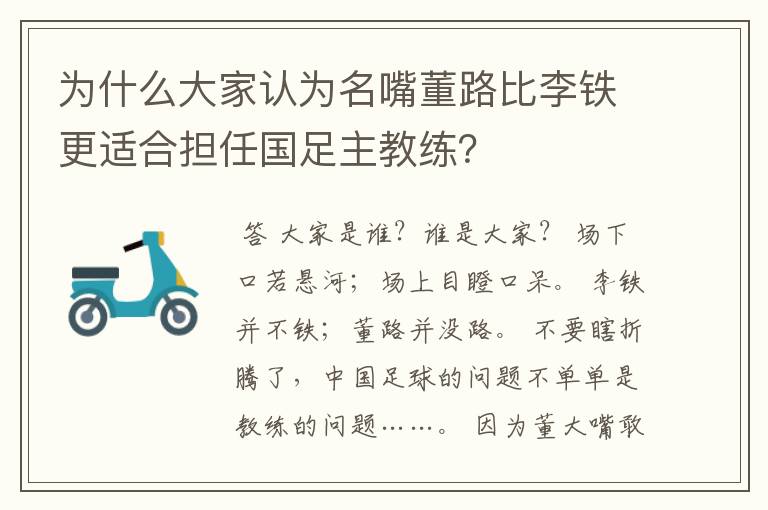 为什么大家认为名嘴董路比李铁更适合担任国足主教练?

答 大家是谁？谁是大家？ 场下口若悬河；场上目瞪口呆。 李铁并不铁；董路并没路。 不要瞎折腾了，中国足球的问题不单单是教练的问题……。 因为董大嘴敢